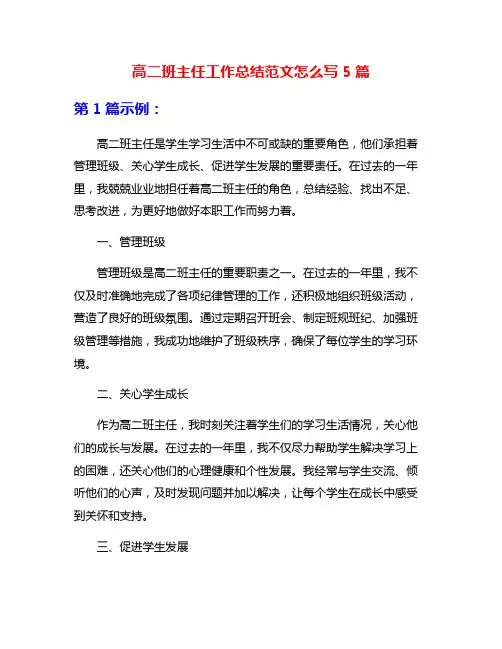 高二班主任工作总结范文怎么写 5 篇

第 1 篇示例：

高二班主任是学生学习生活中不可或缺的重要角色，他们承担着管理班级、关心学生成长、促进学生发展的重要责任。在过去的一年里，我兢兢业业地担任着高二班主任的角色，总结经验、找出不足、思考改进，为更好地做好本职工作而努力着。

一、管理班级

管理班级是高二班主任的重要职责之一。在过去的一年里，我不仅及时准确地完成了各项纪律管理的工作，还积极地组织班级活动，营造了良好的班级氛围。通过定期召开班会、制定班规班纪、加强班级管理等措施，我成功地维护了班级秩序，确保了每位学生的学习环境。

二、关心学生成长

作为高二班主任，我时刻关注着学生们的学习生活情况，关心他们的成长与发展。在过去的一年里，我不仅尽力帮助学生解决学习上的困难，还关心他们的心理健康和个性发展。我经常与学生交流、倾听他们的心声，及时发现问题并加以解决，让每个学生在成长中感受到关怀和支持。

三、促进学生发展